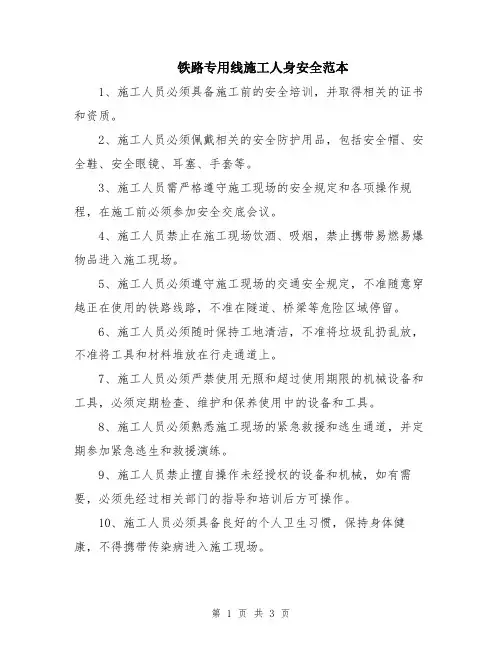 铁路专用线施工人身安全范本

1、施工人员必须具备施工前的安全培训，并取得相关的证书和资质。

2、施工人员必须佩戴相关的安全防护用品，包括安全帽、安全鞋、安全眼镜、耳塞、手套等。

3、施工人员需严格遵守施工现场的安全规定和各项操作规程，在施工前必须参加安全交底会议。

4、施工人员禁止在施工现场饮酒、吸烟，禁止携带易燃易爆物品进入施工现场。

5、施工人员必须遵守施工现场的交通安全规定，不准随意穿越正在使用的铁路线路，不准在隧道、桥梁等危险区域停留。

6、施工人员必须随时保持工地清洁，不准将垃圾乱扔乱放，不准将工具和材料堆放在行走通道上。

7、施工人员必须严禁使用无照和超过使用期限的机械设备和工具，必须定期检查、维护和保养使用中的设备和工具。

8、施工人员必须熟悉施工现场的紧急救援和逃生通道，并定期参加紧急逃生和救援演练。

9、施工人员禁止擅自操作未经授权的设备和机械，如有需要，必须先经过相关部门的指导和培训后方可操作。

10、施工人员必须具备良好的个人卫生习惯，保持身体健康，不得携带传染病进入施工现场。

第 1 页 共 3 页